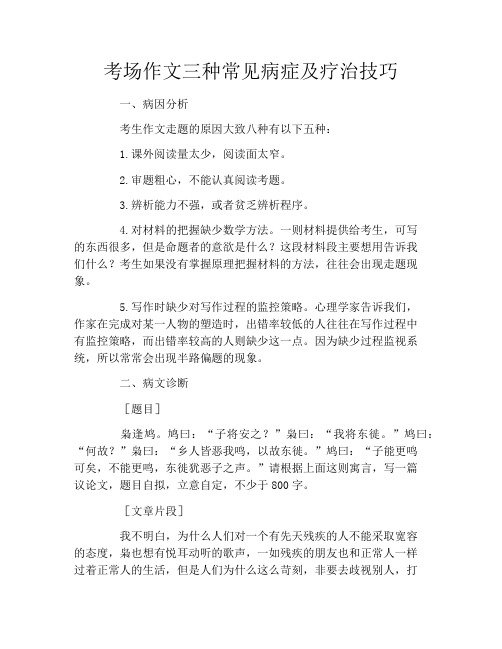 考场作文三种常见病症及疗治技巧

一、病因分析

考生作文走题的原因大致八种有以下五种：

1.课外阅读量太少，阅读面太窄。

2.审题粗心，不能认真阅读考题。

3.辨析能力不强，或者贫乏辨析程序。

4.对材料的把握缺少数学方法。一则材料提供给考生，可写的东西很多，但是命题者的意欲是什么？这段材料段主要想用告诉我们什么？考生如果没有掌握原理把握材料的方法，往往会出现走题现象。

5.写作时缺少对写作过程的监控策略。心理学家告诉我们，作家在完成对某一人物的塑造时，出错率较低的人往往在写作过程中有监控策略，而出错率较高的人则缺少这一点。因为缺少过程监视系统，所以常常会出现半路偏题的现象。

二、病文诊断

［题目］

枭逢鸠。鸠曰：“子将安之？”枭曰：“我将东徙。”鸠曰：“何故？”枭曰：“乡人皆恶我鸣，以故东徙。”鸠曰：“子能更鸣可矣，不能更鸣，东徙犹恶子之声。”请根据上面这则寓言，写一篇议论文，题目自拟，立意自定，不少于800字。

［文章片段］

我不明白，为什么人们对一个有先天残疾的人不能采取宽容的态度，枭也想有悦耳动听的歌声，一如残疾的朋友也和正常人一样过着正常人的生活，但是人们为什么这么苛刻，非要去歧视别人，打